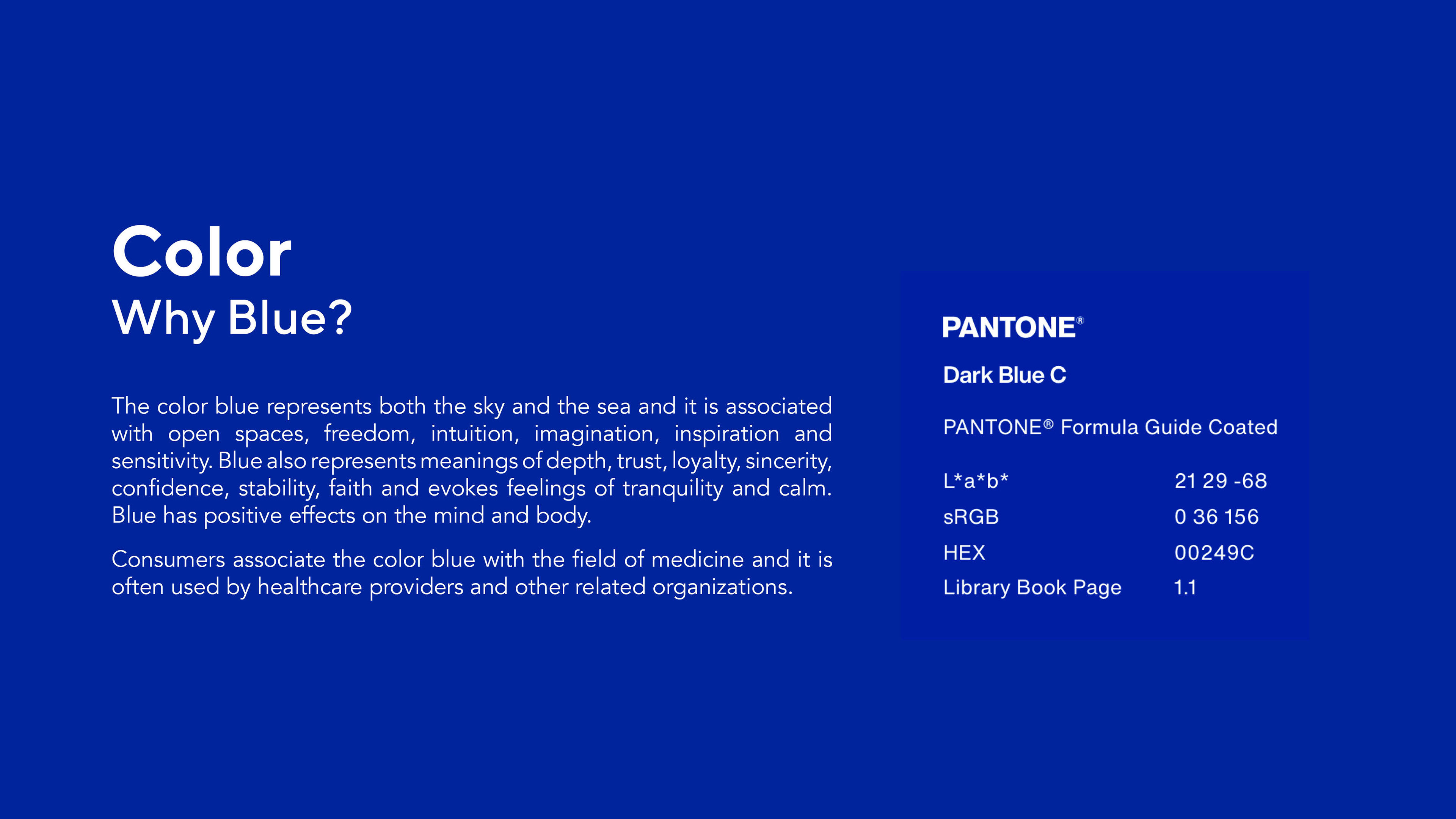 Color
Why Blue?

The color blue represents both the sky and the sea and it is associated with open spaces, freedom, intuition, imagination, inspiration and sensitivity. Blue also represents meanings of depth, trust, loyalty, sincerity, confidence, stability, faith and evokes feelings of tranquility and calm. Blue has positive effects on the mind and body.

Consumers associate the color blue with the field of medicine and it is often used by healthcare providers and other related organizations.

PANTONE®

Dark Blue C

PANTONE® Formula Guide Coated

L*a*b* 21 29 -68
sRGB 0 36 156
HEX 00249C
Library Book Page 1.1